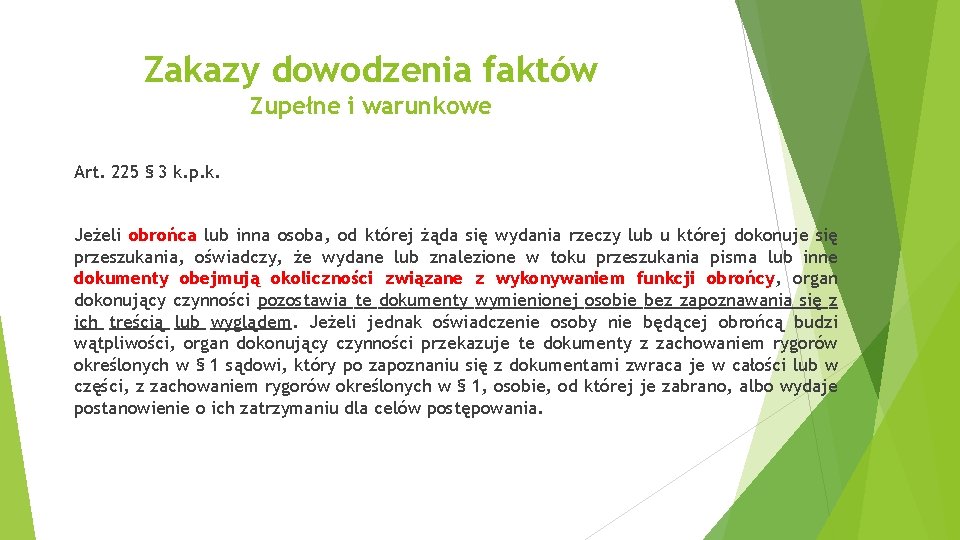 Zakazy dowodzenia faktów
Zupełne i warunkowe

Art. 225 § 3 k.p.k.

Jeżeli obrońca lub inna osoba, od której żąda się wydania rzeczy lub u której dokonuje się przeszukania, oświadczy, że wydane lub znalezione w toku przeszukania pisma lub inne dokumenty obejmują okoliczności związane z wykonywaniem funkcji obrońcy, organ dokonujący czynności pozostawia te dokumenty wymienionej osobie bez zapoznawania się z ich treścią lub wyglądem. Jeżeli jednak oświadczenie osoby nie będącej obrońcą budzi wątpliwości, organ dokonujący czynności przekazuje te dokumenty z zachowaniem rygorów określonych w § 1 sądowi, który po zapoznaniu się z dokumentami zwraca je w całości lub w części, z zachowaniem rygorów określonych w § 1, osobie, od której je zabrano, albo wydaje postanowienie o ich zatrzymaniu dla celów postępowania.